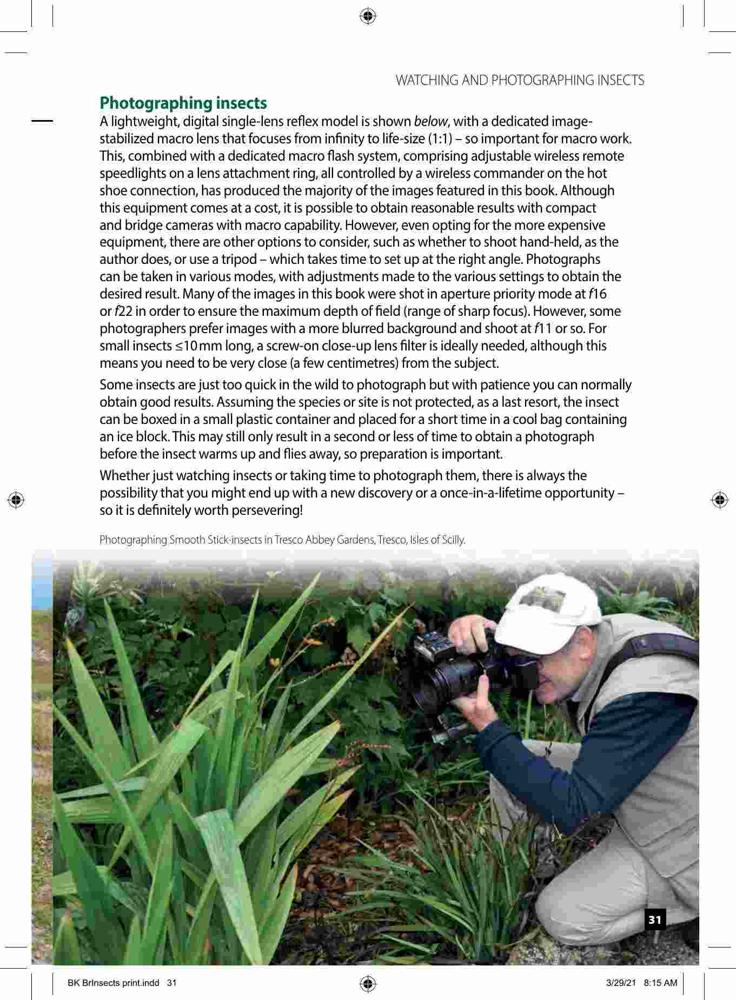 WATCHING AND PHOTOGRAPHING INSECTS

Photographing insects

A lightweight, digital single-lens reflex model is shown below, with a dedicated image-stabilized macro lens that focuses from infinity to life-size (1:1) – so important for macro work. This, combined with a dedicated macro flash system, comprising adjustable wireless remote speedlights on a lens attachment ring, all controlled by a wireless commander on the hot shoe connection, has produced the majority of the images featured in this book. Although this equipment comes at a cost, it is possible to obtain reasonable results with compact and bridge cameras with macro capability. However, even opting for the more expensive equipment, there are other options to consider, such as whether to shoot hand-held, as the author does, or use a tripod – which takes time to set up at the right angle. Photographs can be taken in various modes, with adjustments made to the various settings to obtain the desired result. Many of the images in this book were shot in aperture priority mode at f16 or f22 in order to ensure the maximum depth of field (range of sharp focus). However, some photographers prefer images with a more blurred background and shoot at f11 or so. For small insects ≤10 mm long, a screw-on close-up lens filter is ideally needed, although this means you need to be very close (a few centimetres) from the subject.

Some insects are just too quick in the wild to photograph but with patience you can normally obtain good results. Assuming the species or site is not protected, as a last resort, the insect can be boxed in a small plastic container and placed for a short time in a cool bag containing an ice block. This may still only result in a second or less of time to obtain a photograph before the insect warms up and flies away, so preparation is important.

Whether just watching insects or taking time to photograph them, there is always the possibility that you might end up with a new discovery or a once-in-a-lifetime opportunity – so it is definitely worth persevering!

Photographing Smooth Stick-insects in Tresco Abbey Gardens, Tresco, Isles of Scilly.

31

BK BrInsects print.indd 31

3/29/21 8:15 AM